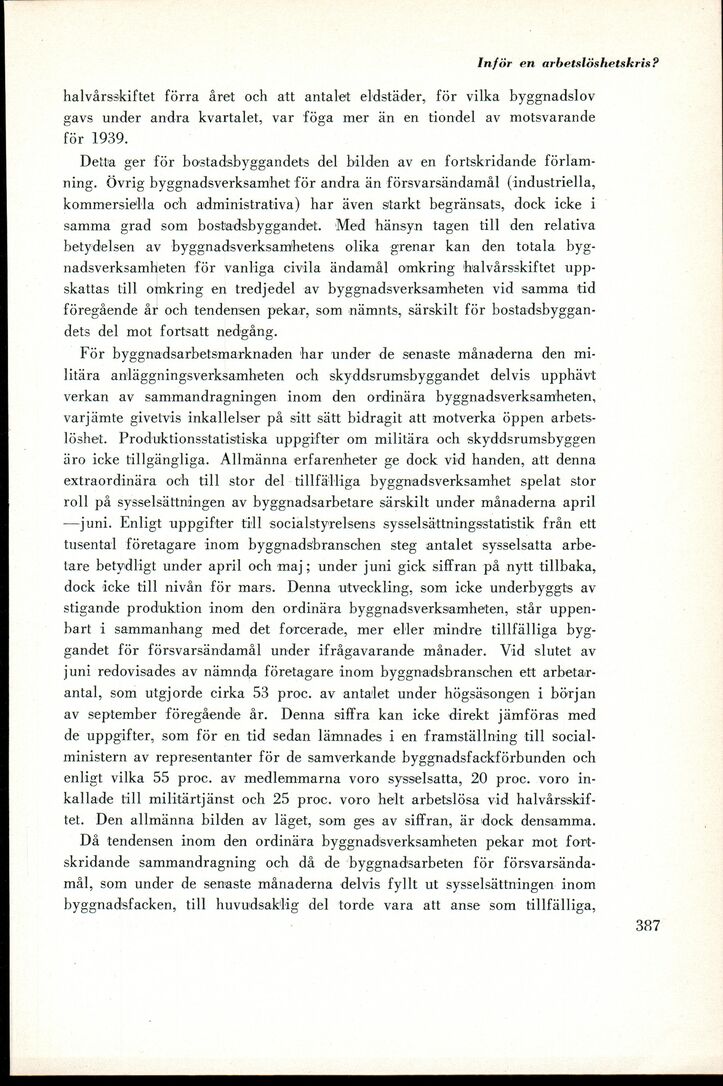 Inför en arbetslöshetskris?

halvårsskiftet förra året och att antalet eldstäder, för vilka byggnadslov gavs under andra kvartalet, var föga mer än en tiondel av motsvarande för 1939.

Detta ger för bostadsbyggandets del bilden av en fortskridande förlamning. Övrig byggnadsverksamhet för andra än försvarsändamål (industriella, kommersiella och administrativa) har även starkt begränsats, dock icke i samma grad som bostadsbyggandet. Med hänsyn tagen till den relativa betydelsen av byggnadsverksamhetens olika grenar kan den totala byggnadsverksamheten för vanliga civila ändamål omkring halvårsskiftet uppskattas till omkring en tredjedel av byggnadsverksamheten vid samma tid föregående år och tendensen pekar, som nämnts, särskilt för bostadsbyggandets del mot fortsatt nedgång.

För byggnadsarbetsmarknaden har under de senaste månaderna den militära anläggningsverksamheten och skyddsrumsbyggandet delvis upphävt verkan av sammandragningen inom den ordinära byggnadsverksamheten, varjämte givetvis inkallelser på sitt sätt bidragit att motverka öppen arbetslöshet. Produktionsstatistiska uppgifter om militära och skyddsrumsbyggen äro icke tillgängliga. Allmänna erfarenheter ge dock vid handen, att denna extraordinära och till stor del tillfälliga byggnadsverksamhet spelat stor roll på sysselsättningen av byggnadsarbetare särskilt under månaderna april —juni. Enligt uppgifter till socialstyrelsens sysselsättningsstatistik från ett tusental företagare inom byggnadsbranschen steg antalet sysselsatta arbetare betydligt under april och maj; under juni gick siffran på nytt tillbaka, dock icke till nivån för mars. Denna utveckling, som icke underbyggts av stigande produktion inom den ordinära byggnadsverksamheten, står uppenbart i sammanhang med det forcerade, mer eller mindre tillfälliga byggandet för försvarsändamål under ifrågavarande månader. Vid slutet av juni redovisades av nämnda företagare inom byggnadsbranschen ett arbetarantal, som utgjorde cirka 53 proc. av antalet under högsäsongen i början av september föregående år. Denna siffra kan icke direkt jämföras med de uppgifter, som för en tid sedan lämnades i en framställning till socialministern av representanter för de samverkande byggnadsfackförbunden och enligt vilka 55 proc. av medlemmarna voro sysselsatta, 20 proc. voro inkallade till militärtjänst och 25 proc. voro helt arbetslösa vid halvårsskiftet. Den allmänna bilden av läget, som ges av siffran, är dock densamma.

Då tendensen inom den ordinära byggnadsverksamheten pekar mot fortskridande sammandragning och då de byggnadsarbeten för försvarsändamål, som under de senaste månaderna delvis fyllt ut sysselsättningen inom byggnadsfacken, till huvudsaklig del torde vara att anse som tillfälliga,

387